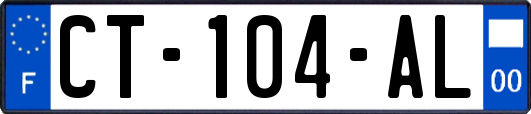 F
CT-104-AL
00